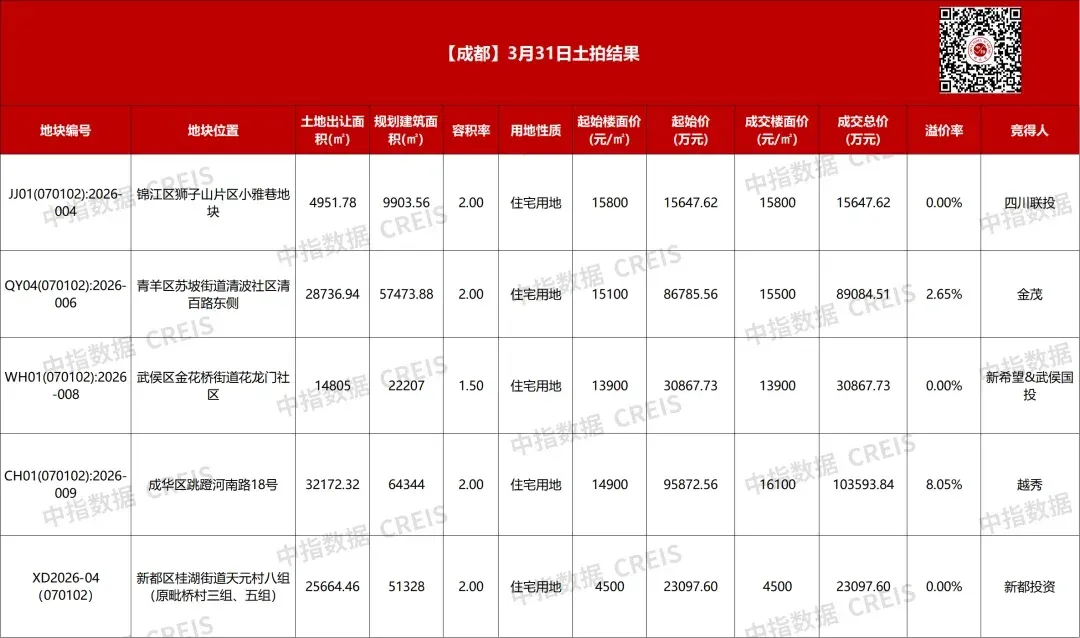 【成都】3月31日土拍结果

| 地块编号 | 地块位置 | 土地出让面积(㎡) | 规划建筑面积(㎡) | 容积率 | 用地性质 | 起始楼面价(元/㎡) | 起始价(万元) | 成交楼面价(元/㎡) | 成交总价(万元) | 溢价率 | 竞得人 |
|---|---|---|---|---|---|---|---|---|---|---|---|
| JJ01(070102):2026-004 | 锦江区狮子山片区小雅巷地块 | 4951.78 | 9903.56 | 2.00 | 住宅用地 | 15800 | 15647.62 | 15800 | 15647.62 | 0.00% | 四川联投 |
| QY04(070102):2026-006 | 青羊区苏坡街道清波社区清百路东侧 | 28736.94 | 57473.88 | 2.00 | 住宅用地 | 15100 | 86785.56 | 15500 | 89084.51 | 2.65% | 金茂 |
| WH01(070102):2026-008 | 武侯区金花桥街道花龙门社区 | 14805 | 22207 | 1.50 | 住宅用地 | 13900 | 30867.73 | 13900 | 30867.73 | 0.00% | 新希望&武侯国投 |
| CH01(070102):2026-009 | 成华区跳蹬河南路18号 | 32172.32 | 64344 | 2.00 | 住宅用地 | 14900 | 95872.56 | 16100 | 103593.84 | 8.05% | 越秀 |
| XD2026-04(070102) | 新都区桂湖街道天元村八组(原毗桥村三组、五组) | 25664.46 | 51328 | 2.00 | 住宅用地 | 4500 | 23097.60 | 4500 | 23097.60 | 0.00% | 新都投资 |

中指数据 CREIS